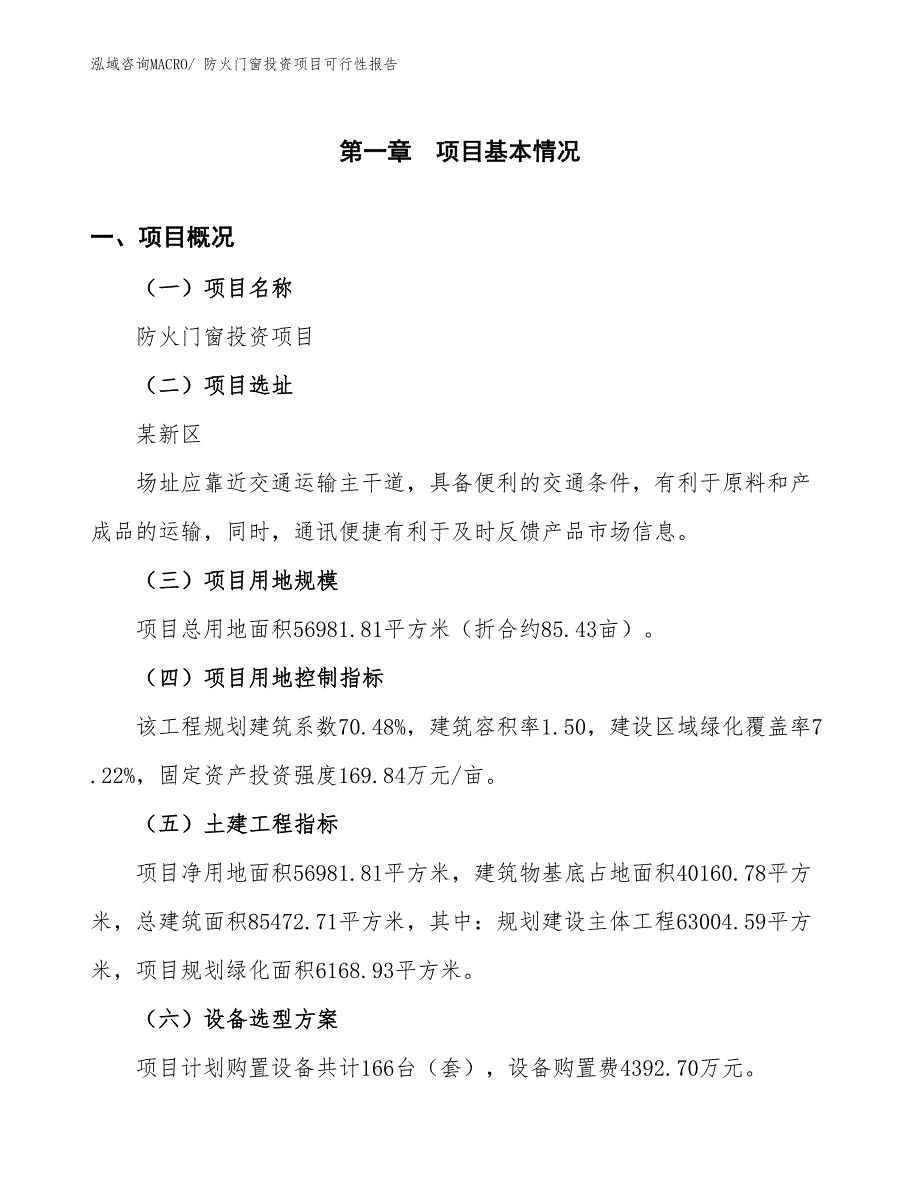 泓域咨询MACRO/ 防火门窗投资项目可行性报告

第一章　项目基本情况

一、项目概况

（一）项目名称

防火门窗投资项目

（二）项目选址

某新区

场址应靠近交通运输主干道，具备便利的交通条件，有利于原料和产成品的运输，同时，通讯便捷有利于及时反馈产品市场信息。

（三）项目用地规模

项目总用地面积56981.81平方米（折合约85.43亩）。

（四）项目用地控制指标

该工程规划建筑系数70.48%，建筑容积率1.50，建设区域绿化覆盖率7.22%，固定资产投资强度169.84万元/亩。

（五）土建工程指标

项目净用地面积56981.81平方米，建筑物基底占地面积40160.78平方米，总建筑面积85472.71平方米，其中：规划建设主体工程63004.59平方米，项目规划绿化面积6168.93平方米。

（六）设备选型方案

项目计划购置设备共计166台（套），设备购置费4392.70万元。